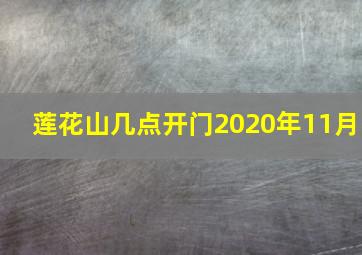 莲花山几点开门2020年11月